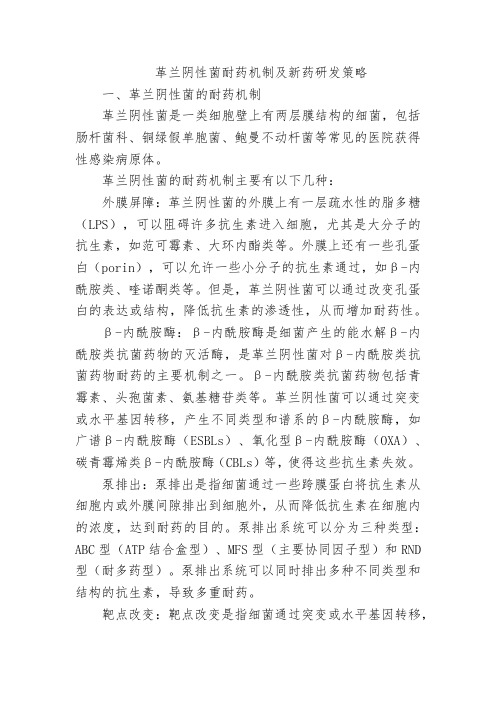 革兰阴性菌耐药机制及新药研发策略

一、革兰阴性菌的耐药机制

革兰阴性菌是一类细胞壁上有两层膜结构的细菌，包括肠杆菌科、铜绿假单胞菌、鲍曼不动杆菌等常见的医院获得性感染病原体。

革兰阴性菌的耐药机制主要有以下几种：

外膜屏障：革兰阴性菌的外膜上有一层疏水性的脂多糖（LPS），可以阻碍许多抗生素进入细胞，尤其是大分子的抗生素，如范可霉素、大环内酯类等。外膜上还有一些孔蛋白（porin），可以允许一些小分子的抗生素通过，如β-内酰胺类、喹诺酮类等。但是，革兰阴性菌可以通过改变孔蛋白的表达或结构，降低抗生素的渗透性，从而增加耐药性。

β-内酰胺酶：β-内酰胺酶是细菌产生的能水解β-内酰胺类抗菌药物的灭活酶，是革兰阴性菌对β-内酰胺类抗菌药物耐药的主要机制之一。β-内酰胺类抗菌药物包括青霉素、头孢菌素、氨基糖苷类等。革兰阴性菌可以通过突变或水平基因转移，产生不同类型和谱系的β-内酰胺酶，如广谱β-内酰胺酶（ESBLs）、氧化型β-内酰胺酶（OXA）、碳青霉烯类β-内酰胺酶（CBLs）等，使得这些抗生素失效。

泵排出：泵排出是指细菌通过一些跨膜蛋白将抗生素从细胞内或外膜间隙排出到细胞外，从而降低抗生素在细胞内的浓度，达到耐药的目的。泵排出系统可以分为三种类型：ABC型（ATP结合盒型）、MFS型（主要协同因子型）和RND型（耐多药型）。泵排出系统可以同时排出多种不同类型和结构的抗生素，导致多重耐药。

靶点改变：靶点改变是指细菌通过突变或水平基因转移，